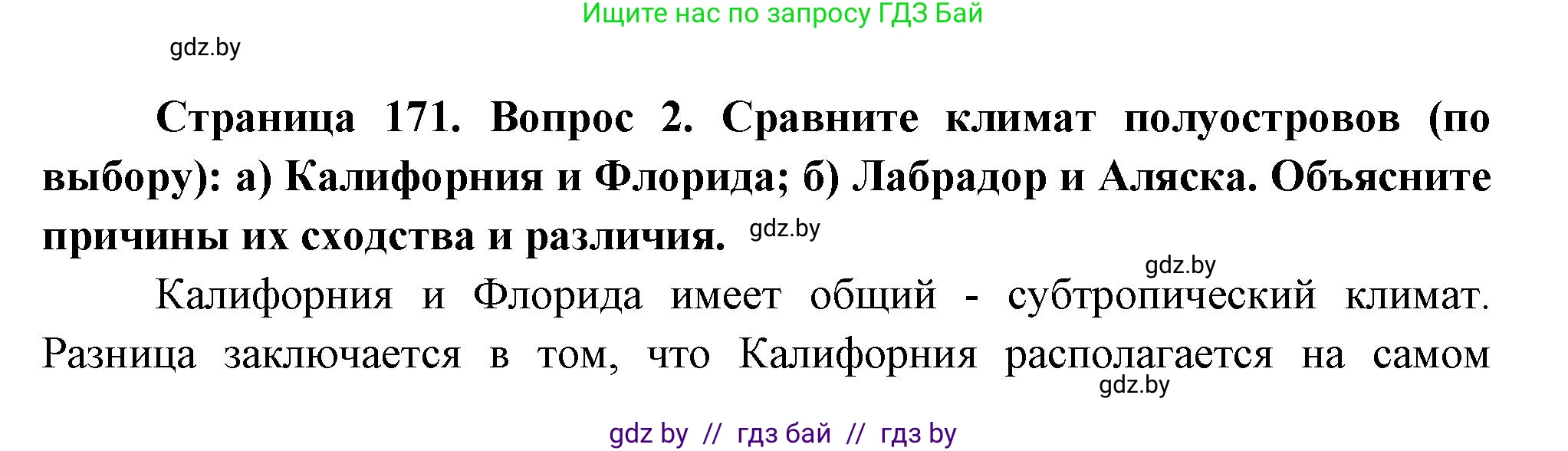 Ищите нас по запросу ГДЗ Бай

gdz.by

**Страница 171. Вопрос 2. Сравните климат полуостровов (по выбору): а) Калифорния и Флорида; б) Лабрадор и Аляска. Объясните причины их сходства и различия.** gdz.by

gdz.by

Калифорния и Флорида имеет общий - субтропический климат. Разница заключается в том, что Калифорния располагается на самом

gdz.by

gdz by // гдз бай // гдз by